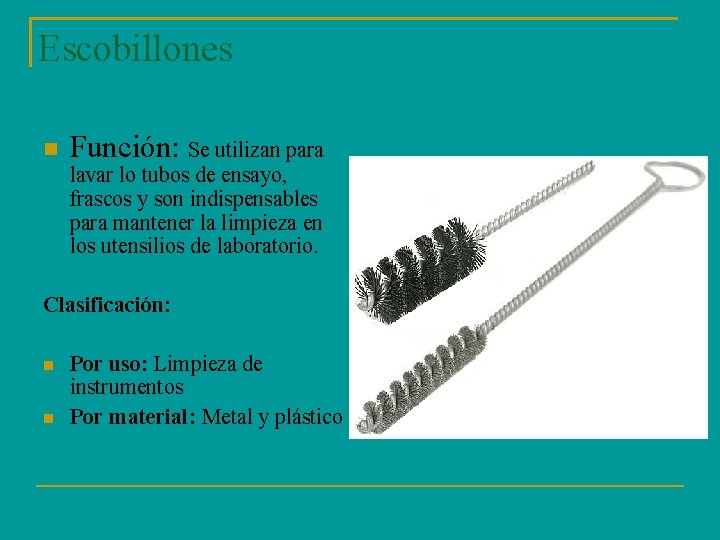 Escobillones

• Función: Se utilizan para lavar lo tubos de ensayo, frascos y son indispensables para mantener la limpieza en los utensilios de laboratorio.

Clasificación:

• Por uso: Limpieza de instrumentos
• Por material: Metal y plástico